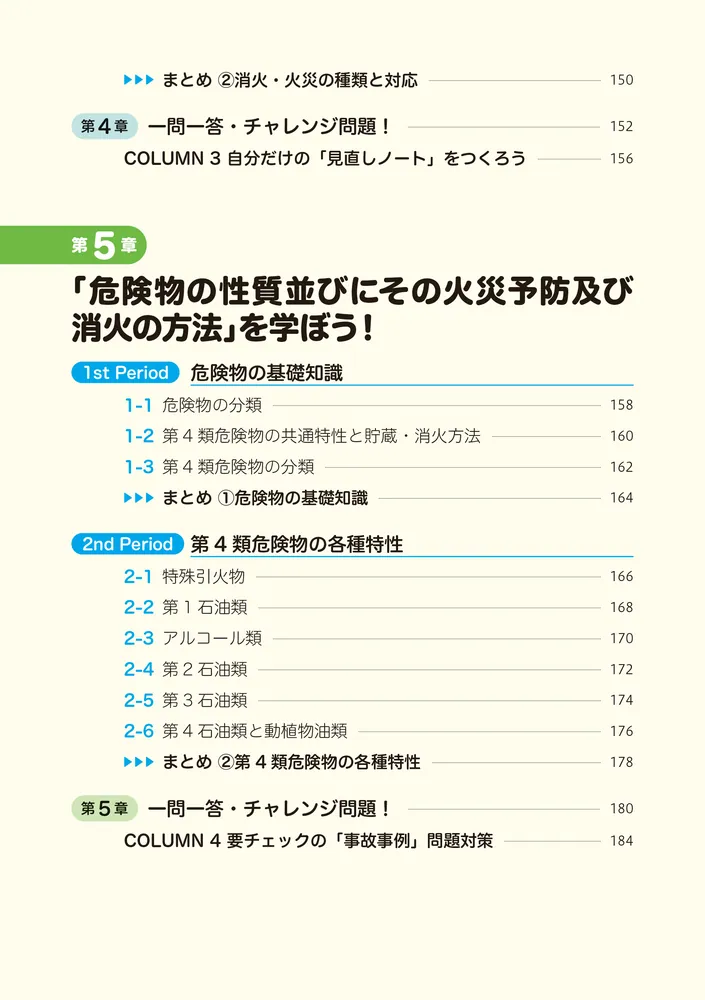 ▶▶▶ まとめ ②消火・火災の種類と対応 150

第4章 一問一答・チャレンジ問題！ 152

COLUMN 3 自分だけの「見直しノート」をつくろう 156

第5章

「危険物の性質並びにその火災予防及び消火の方法」を学ぼう！

1st Period 危険物の基礎知識

1-1 危険物の分類 158

1-2 第４類危険物の共通特性と貯蔵・消火方法 160

1-3 第４類危険物の分類 162

▶▶▶ まとめ ①危険物の基礎知識 164

2nd Period 第４類危険物の各種特性

2-1 特殊引火物 166

2-2 第１石油類 168

2-3 アルコール類 170

2-4 第２石油類 172

2-5 第３石油類 174

2-6 第４石油類と動植物油類 176

▶▶▶ まとめ ②第４類危険物の各種特性 178

第5章 一問一答・チャレンジ問題！ 180

COLUMN 4 要チェックの「事故事例」問題対策 184